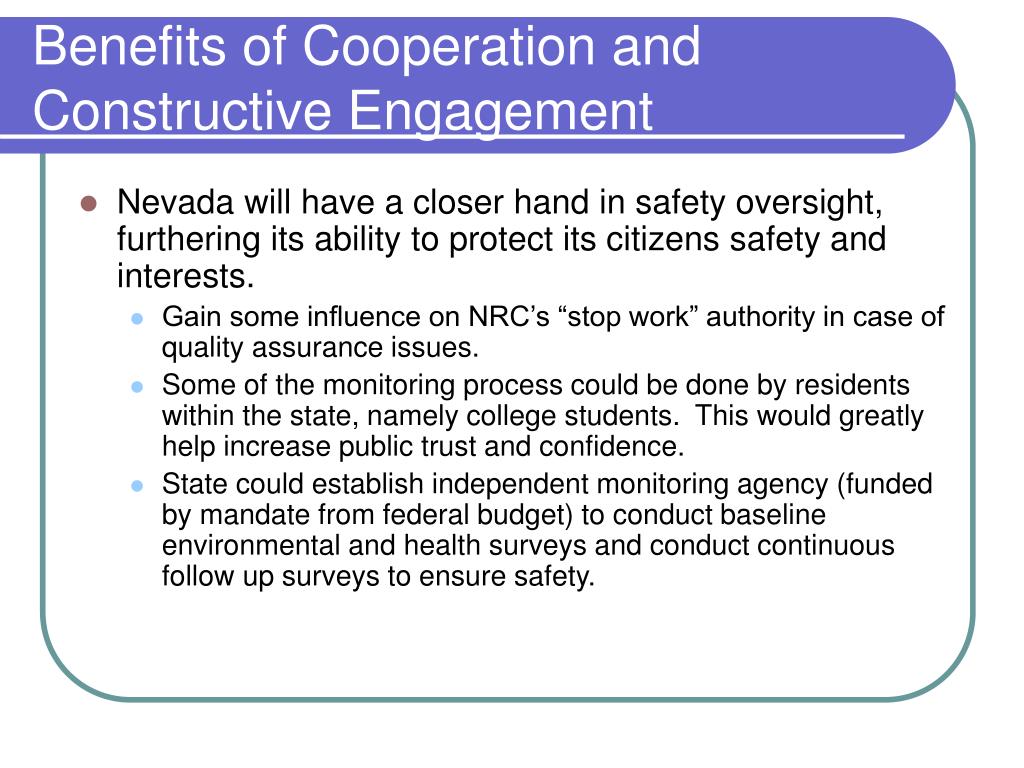 Benefits of Cooperation and Constructive Engagement

- Nevada will have a closer hand in safety oversight, furthering its ability to protect its citizens safety and interests.
  - Gain some influence on NRC’s “stop work” authority in case of quality assurance issues.
  - Some of the monitoring process could be done by residents within the state, namely college students. This would greatly help increase public trust and confidence.
  - State could establish independent monitoring agency (funded by mandate from federal budget) to conduct baseline environmental and health surveys and conduct continuous follow up surveys to ensure safety.